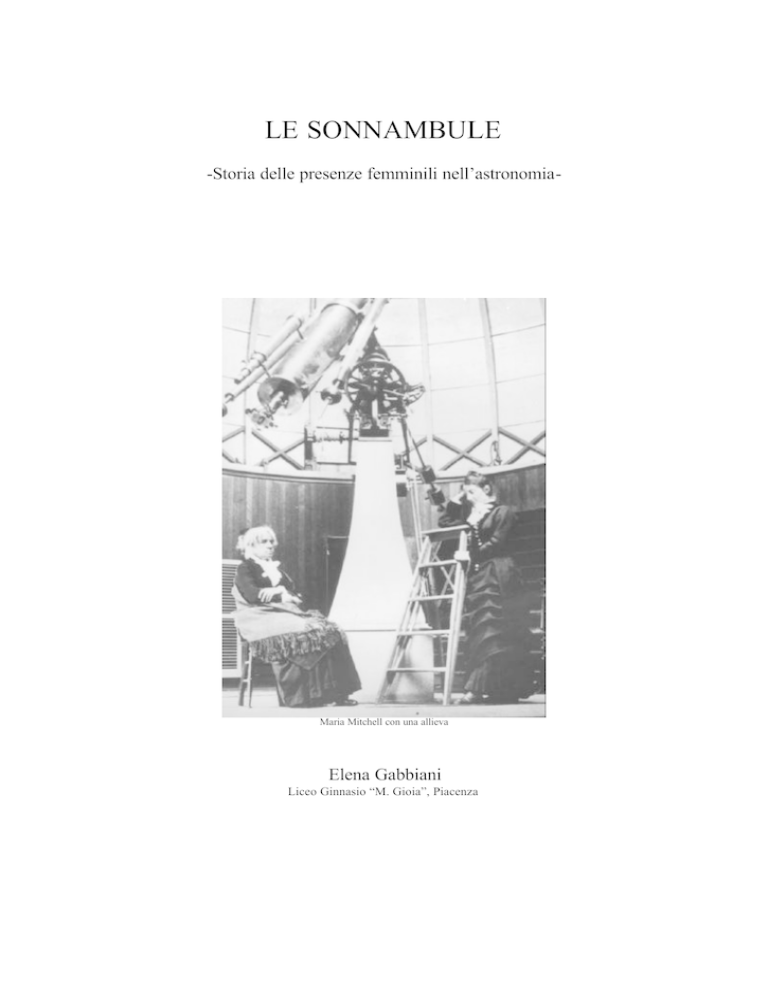 LE SONNAMBULE

-Storia delle presenze femminili nell'astronomia-

Maria Mitchell con una allieva

Elena Gabbiani
Liceo Ginnasio "M. Gioia", Piacenza